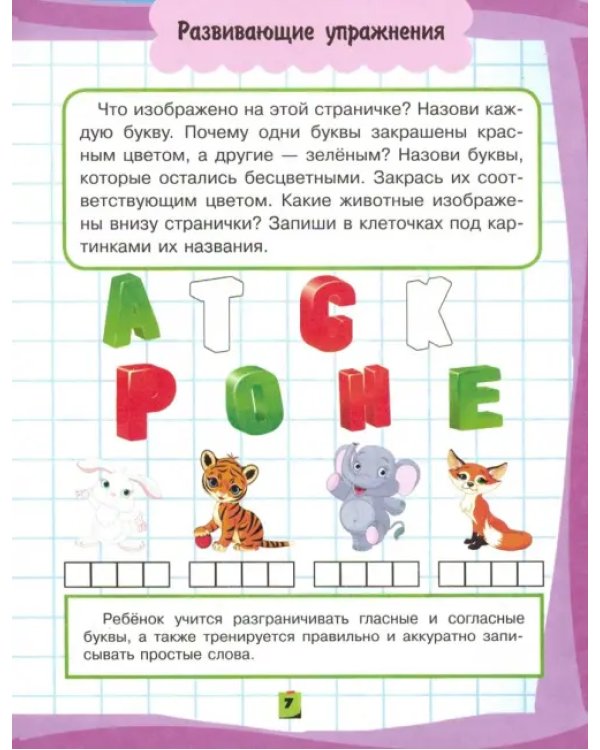 Развивающие упражнения

Что изображено на этой страничке? Назови каждую букву. Почему одни буквы закрашены красным цветом, а другие — зелёным? Назови буквы, которые остались бесцветными. Закрась их соответствующим цветом. Какие животные изображены внизу странички? Запиши в клеточках под картинками их названия.

А Т С К
Р О Н Е

Ребёнок учится разграничивать гласные и согласные буквы, а также тренируется правильно и аккуратно записывать простые слова.

7